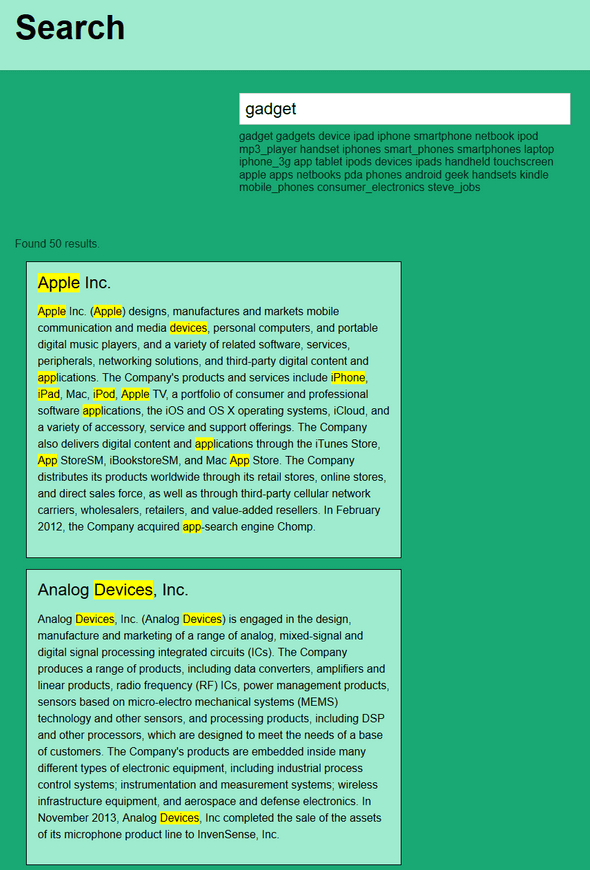 Search

gadget

gadget gadgets device ipad iphone smartphone netbook ipod mp3_player handset iphones smart_phones smartphones laptop iphone_3g app tablet ipods devices ipads handheld touchscreen apple apps netbooks pda phones android geek handsets kindle mobile_phones consumer_electronics steve_jobs

Found 50 results.

Apple Inc.

Apple Inc. (Apple) designs, manufactures and markets mobile communication and media devices, personal computers, and portable digital music players, and a variety of related software, services, peripherals, networking solutions, and third-party digital content and applications. The Company's products and services include iPhone, iPad, Mac, iPod, Apple TV, a portfolio of consumer and professional software applications, the iOS and OS X operating systems, iCloud, and a variety of accessory, service and support offerings. The Company also delivers digital content and applications through the iTunes Store, App StoreSM, iBookstoreSM, and Mac App Store. The Company distributes its products worldwide through its retail stores, online stores, and direct sales force, as well as through third-party cellular network carriers, wholesalers, retailers, and value-added resellers. In February 2012, the Company acquired app-search engine Chomp.

Analog Devices, Inc.

Analog Devices, Inc. (Analog Devices) is engaged in the design, manufacture and marketing of a range of analog, mixed-signal and digital signal processing integrated circuits (ICs). The Company produces a range of products, including data converters, amplifiers and linear products, radio frequency (RF) ICs, power management products, sensors based on micro-electro mechanical systems (MEMS) technology and other sensors, and processing products, including DSP and other processors, which are designed to meet the needs of a base of customers. The Company's products are embedded inside many different types of electronic equipment, including industrial process control systems; instrumentation and measurement systems; wireless infrastructure equipment, and aerospace and defense electronics. In November 2013, Analog Devices, Inc completed the sale of the assets of its microphone product line to InvenSense, Inc.